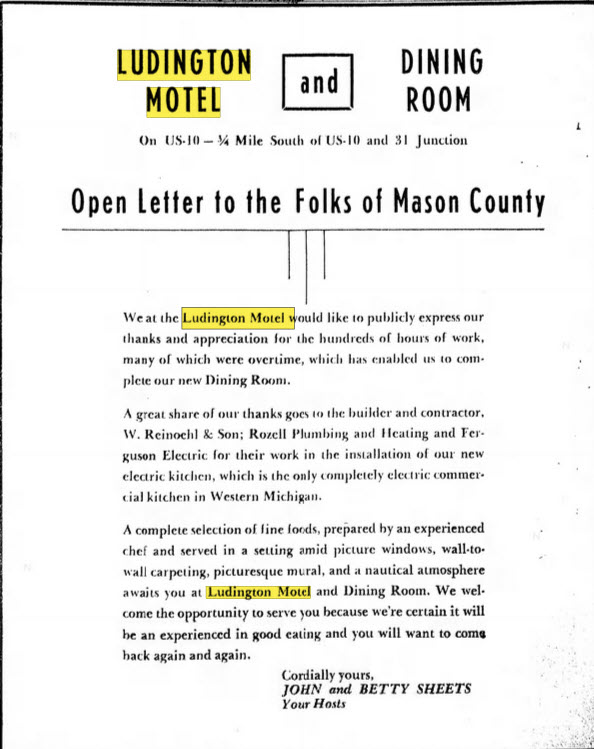 LUDINGTON MOTEL

and

DINING ROOM

On US-10 — ¾ Mile South of US-10 and 31 Junction

Open Letter to the Folks of Mason County

We at the Ludington Motel would like to publicly express our thanks and appreciation for the hundreds of hours of work, many of which were overtime, which has enabled us to complete our new Dining Room.

A great share of our thanks goes to the builder and contractor, W. Reinoehl & Son; Rozell Plumbing and Heating and Ferguson Electric for their work in the installation of our new electric kitchen, which is the only completely electric commercial kitchen in Western Michigan.

A complete selection of fine foods, prepared by an experienced chef and served in a setting amid picture windows, wall-to-wall carpeting, picturesque mural, and a nautical atmosphere awaits you at Ludington Motel and Dining Room. We welcome the opportunity to serve you because we're certain it will be an experienced in good eating and you will want to come back again and again.

Cordially yours,
JOHN and BETTY SHEETS
Your Hosts